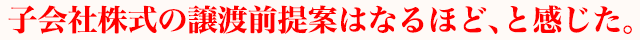 子会社株式の譲渡前提案はなるほど、と感じた。